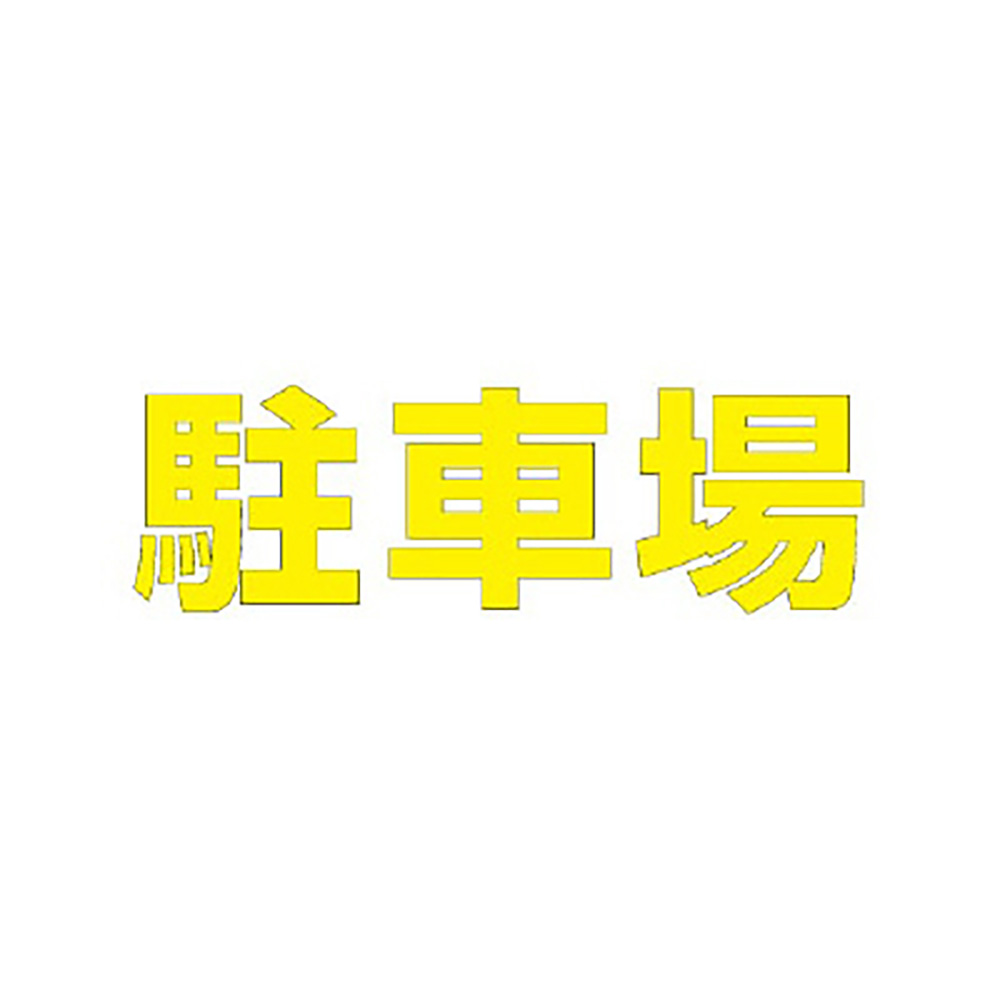 駐車場